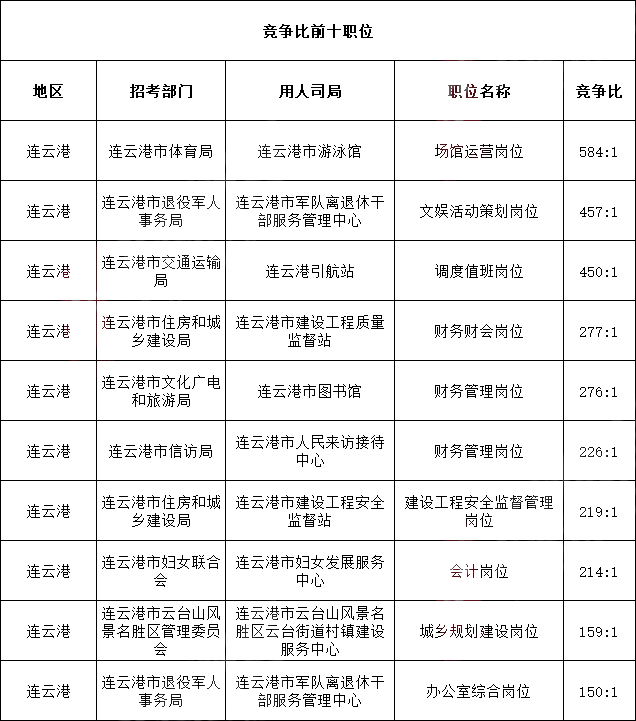 竞争比前十职位

| 地区 | 招考部门 | 用人司局 | 职位名称 | 竞争比 |
|---|---|---|---|---|
| 连云港 | 连云港市体育局 | 连云港市游泳馆 | 场馆运营岗位 | 584:1 |
| 连云港 | 连云港市退役军人事务局 | 连云港市军队离退休干部服务管理中心 | 文娱活动策划岗位 | 457:1 |
| 连云港 | 连云港市交通运输局 | 连云港引航站 | 调度值班岗位 | 450:1 |
| 连云港 | 连云港市住房和城乡建设局 | 连云港市建设工程质量监督站 | 财务财会岗位 | 277:1 |
| 连云港 | 连云港市文化广电和旅游局 | 连云港市图书馆 | 财务管理岗位 | 276:1 |
| 连云港 | 连云港市信访局 | 连云港市人民来访接待中心 | 财务管理岗位 | 226:1 |
| 连云港 | 连云港市住房和城乡建设局 | 连云港市建设工程安全监督站 | 建设工程安全监督管理岗位 | 219:1 |
| 连云港 | 连云港市妇女联合会 | 连云港市妇女发展服务中心 | 会计岗位 | 214:1 |
| 连云港 | 连云港市云台山风景名胜区管理委员会 | 连云港市云台山风景名胜区云台街道村镇建设服务中心 | 城乡规划建设岗位 | 159:1 |
| 连云港 | 连云港市退役军人事务局 | 连云港市军队离退休干部服务管理中心 | 办公室综合岗位 | 150:1 |